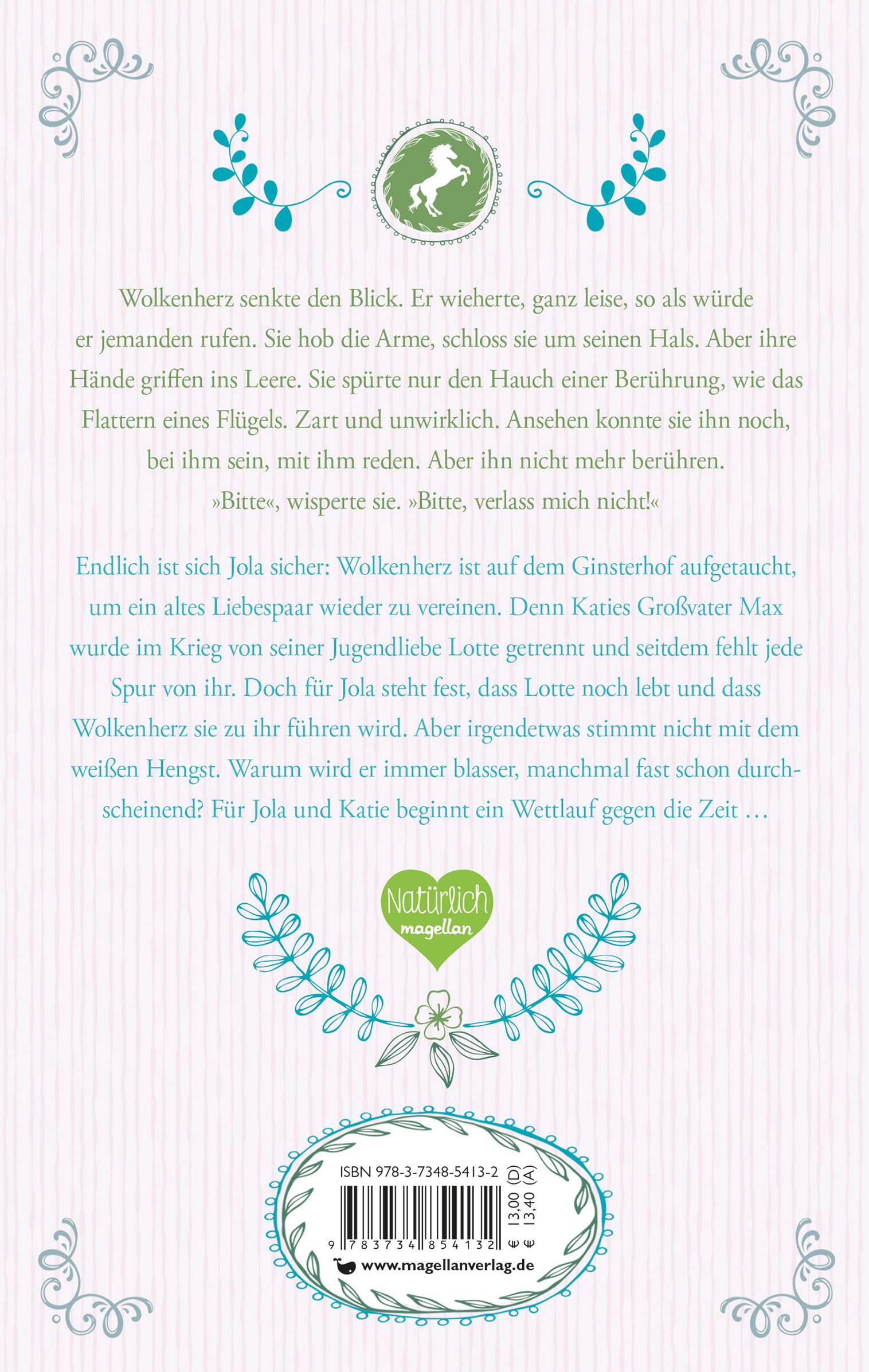 Wolkenherz senkte den Blick. Er wieherte, ganz leise, so als würde er jemanden rufen. Sie hob die Arme, schloss sie um seinen Hals. Aber ihre Hände griffen ins Leere. Sie spürte nur den Hauch einer Berührung, wie das Flattern eines Flügels. Zart und unwirklich. Ansehen konnte sie ihn noch, bei ihm sein, mit ihm reden. Aber ihn nicht mehr berühren.
»Bitte«, wisperte sie. »Bitte, verlass mich nicht!«

Endlich ist sich Jola sicher: Wolkenherz ist auf dem Ginsterhof aufgetaucht, um ein altes Liebespaar wieder zu vereinen. Denn Katies Großvater Max wurde im Krieg von seiner Jugendliebe Lotte getrennt und seitdem fehlt jede Spur von ihr. Doch für Jola steht fest, dass Lotte noch lebt und dass Wolkenherz sie zu ihr führen wird. Aber irgendetwas stimmt nicht mit dem weißen Hengst. Warum wird er immer blasser, manchmal fast schon durchscheinend? Für Jola und Katie beginnt ein Wettlauf gegen die Zeit …

Natürlich magellan

ISBN 978-3-7348-5413-2
9 783734 854132
€ 13,00 (D)
€ 13,40 (A)
www.magellanverlag.de